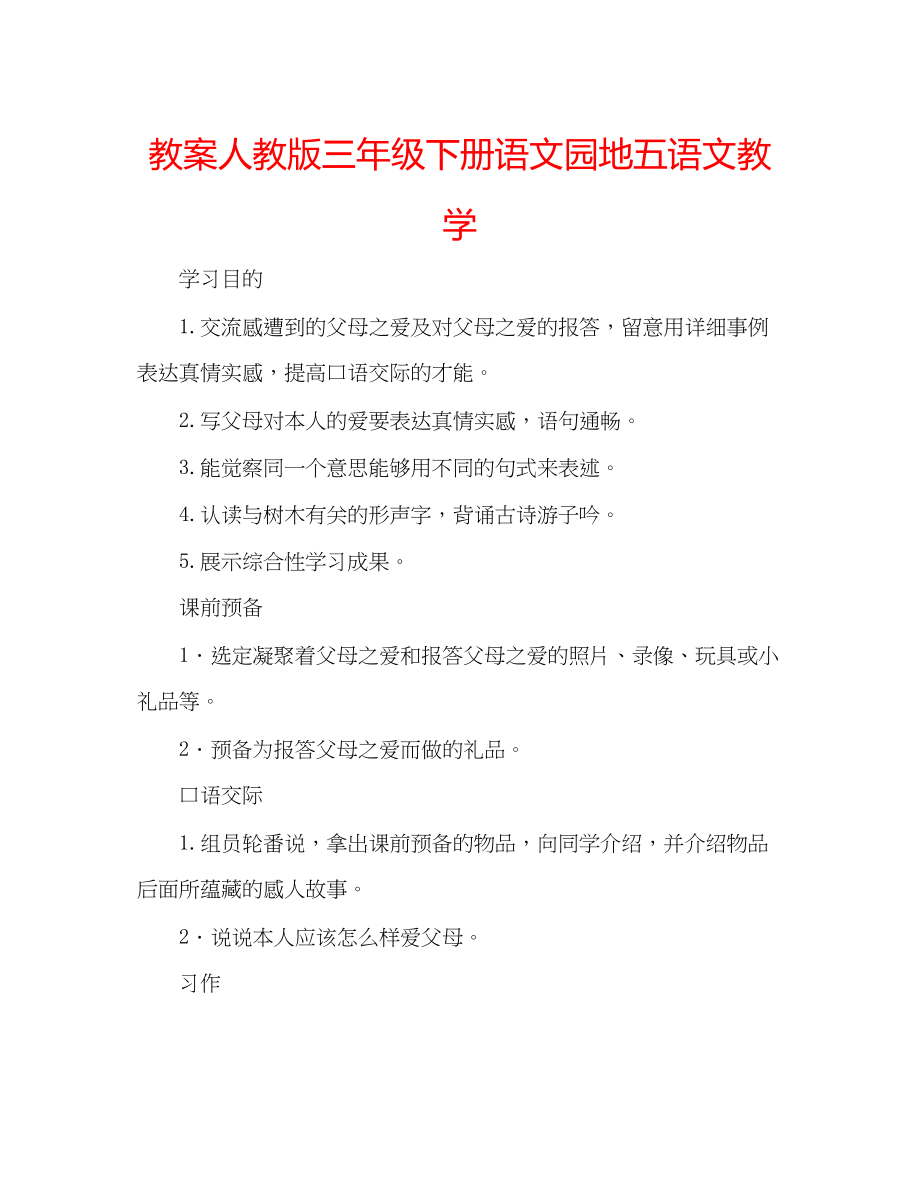 教案人教版三年级下册语文园地五语文教学

学习目的

1.交流感遭到的父母之爱及对父母之爱的报答，留意用详细事例表达真情实感，提高口语交际的才能。

2.写父母对本人的爱要表达真情实感，语句通畅。

3.能觉察同一个意思能够用不同的句式来表述。

4.认读与树木有关的形声字，背诵古诗游子吟。

5.展示综合性学习成果。

课前预备

1·选定凝聚着父母之爱和报答父母之爱的照片、录像、玩具或小礼品等。

2·预备为报答父母之爱而做的礼品。

口语交际

1.组员轮番说，拿出课前预备的物品，向同学介绍，并介绍物品后面所蕴藏的感人故事。

2·说说本人应该怎么样爱父母。

习作